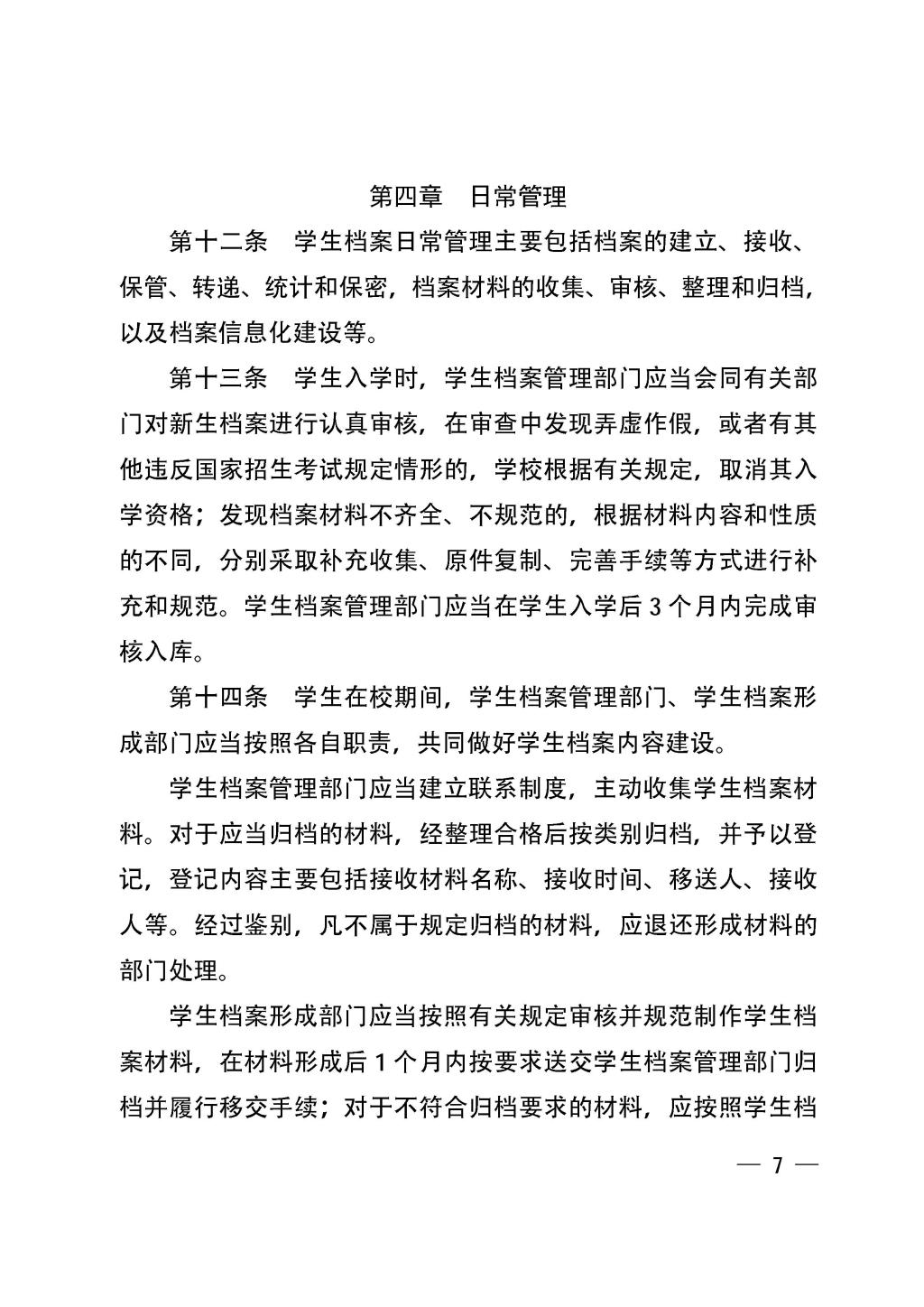 第四章　日常管理

第十二条　学生档案日常管理主要包括档案的建立、接收、保管、转递、统计和保密，档案材料的收集、审核、整理和归档，以及档案信息化建设等。

第十三条　学生入学时，学生档案管理部门应当会同有关部门对新生档案进行认真审核，在审查中发现弄虚作假，或者有其他违反国家招生考试规定情形的，学校根据有关规定，取消其入学资格；发现档案材料不齐全、不规范的，根据材料内容和性质的不同，分别采取补充收集、原件复制、完善手续等方式进行补充和规范。学生档案管理部门应当在学生入学后 3 个月内完成审核入库。

第十四条　学生在校期间，学生档案管理部门、学生档案形成部门应当按照各自职责，共同做好学生档案内容建设。

学生档案管理部门应当建立联系制度，主动收集学生档案材料。对于应当归档的材料，经整理合格后按类别归档，并予以登记，登记内容主要包括接收材料名称、接收时间、移送人、接收人等。经过鉴别，凡不属于规定归档的材料，应退还形成材料的部门处理。

学生档案形成部门应当按照有关规定审核并规范制作学生档案材料，在材料形成后 1 个月内按要求送交学生档案管理部门归档并履行移交手续；对于不符合归档要求的材料，应按照学生档

— 7 —